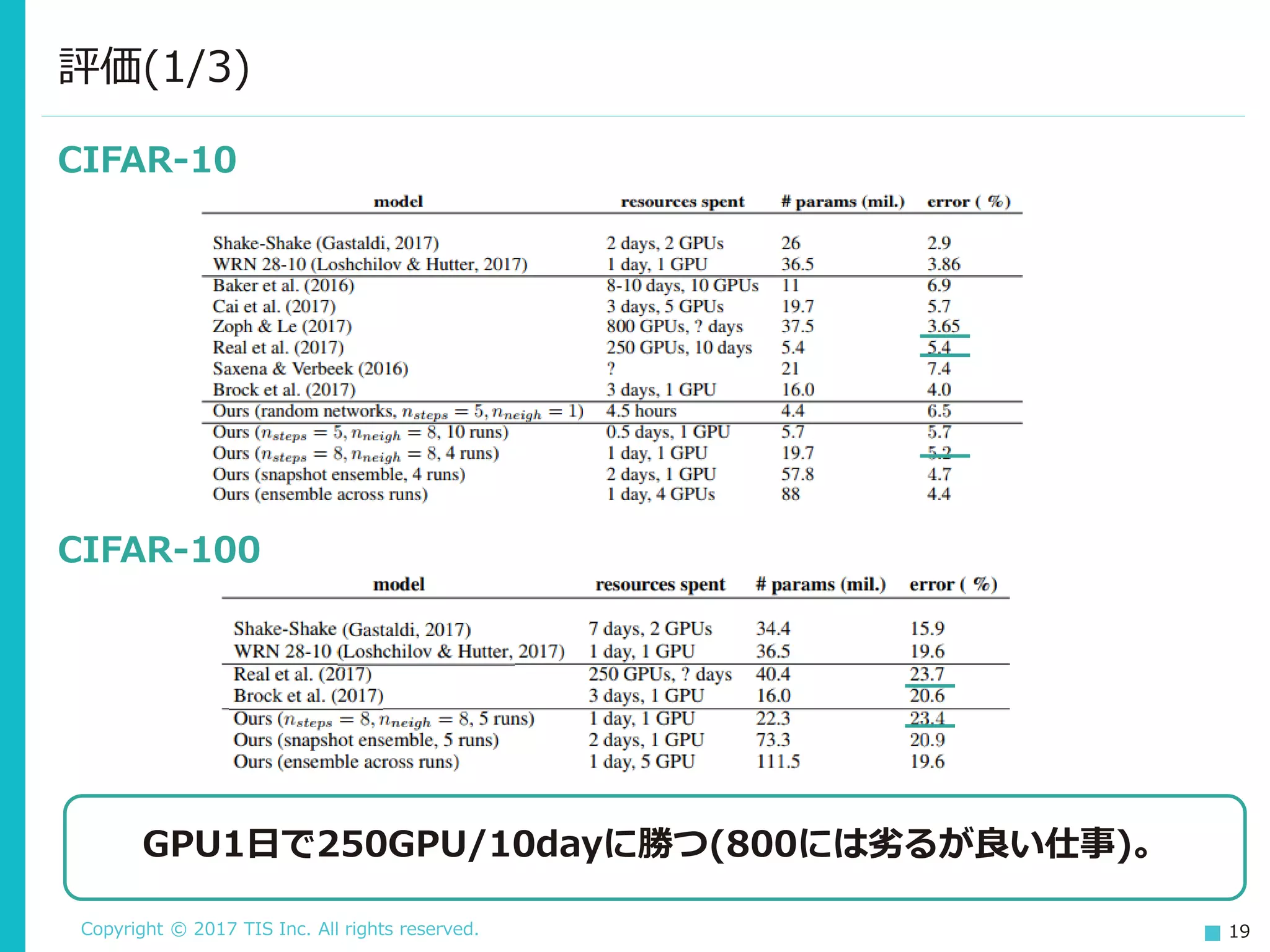 評価(1/3)

CIFAR-10

| model | resources spent | # params (mil.) | error ( %) |
|---|---|---|---|
| Shake-Shake (Gastaldi, 2017) | 2 days, 2 GPUs | 26 | 2.9 |
| WRN 28-10 (Loshchilov & Hutter, 2017) | 1 day, 1 GPU | 36.5 | 3.86 |
| Baker et al. (2016) | 8-10 days, 10 GPUs | 11 | 6.9 |
| Cai et al. (2017) | 3 days, 5 GPUs | 19.7 | 5.7 |
| Zoph & Le (2017) | 800 GPUs, ? days | 37.5 | 3.65 |
| Real et al. (2017) | 250 GPUs, 10 days | 5.4 | 5.4 |
| Saxena & Verbeek (2016) | ? | 21 | 7.4 |
| Brock et al. (2017) | 3 days, 1 GPU | 16.0 | 4.0 |
| Ours (random networks, $n_{steps} = 5, n_{neigh} = 1$) | 4.5 hours | 4.4 | 6.5 |
| Ours ($n_{steps} = 5, n_{neigh} = 8$, 10 runs) | 0.5 days, 1 GPU | 5.7 | 5.7 |
| Ours ($n_{steps} = 8, n_{neigh} = 8$, 4 runs) | 1 day, 1 GPU | 19.7 | 5.2 |
| Ours (snapshot ensemble, 4 runs) | 2 days, 1 GPU | 57.8 | 4.7 |
| Ours (ensemble across runs) | 1 day, 4 GPUs | 88 | 4.4 |

CIFAR-100

| model | resources spent | # params (mil.) | error ( %) |
|---|---|---|---|
| Shake-Shake (Gastaldi, 2017) | 7 days, 2 GPUs | 34.4 | 15.9 |
| WRN 28-10 (Loshchilov & Hutter, 2017) | 1 day, 1 GPU | 36.5 | 19.6 |
| Real et al. (2017) | 250 GPUs, ? days | 40.4 | 23.7 |
| Brock et al. (2017) | 3 days, 1 GPU | 16.0 | 20.6 |
| Ours ($n_{steps} = 8, n_{neigh} = 8$, 5 runs) | 1 day, 1 GPU | 22.3 | 23.4 |
| Ours (snapshot ensemble, 5 runs) | 2 days, 1 GPU | 73.3 | 20.9 |
| Ours (ensemble across runs) | 1 day, 5 GPU | 111.5 | 19.6 |

GPU1日で250GPU/10dayに勝つ(800には劣るが良い仕事)。

Copyright © 2017 TIS Inc. All rights reserved.

19